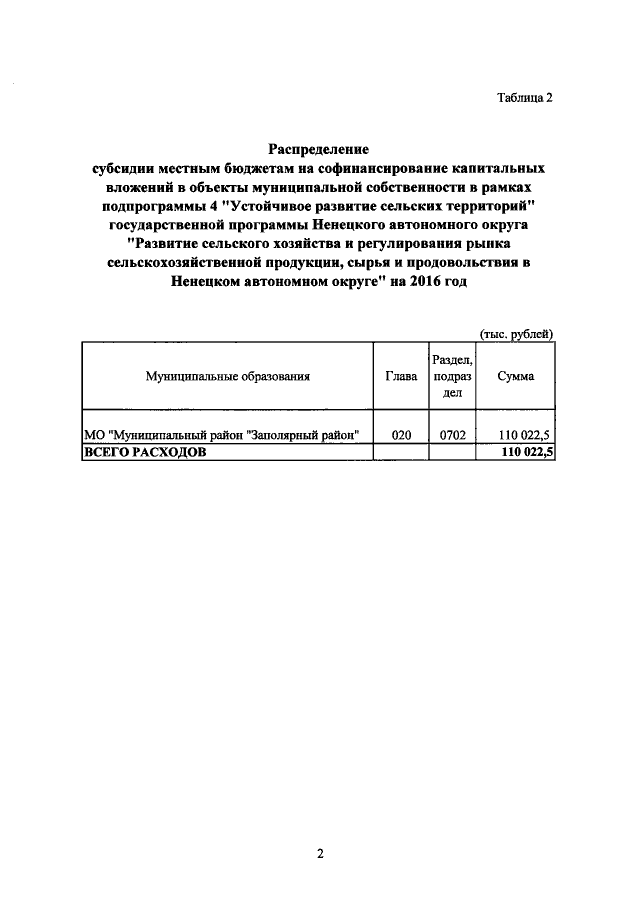 Таблица 2

Распределение
субсидии местным бюджетам на софинансирование капитальных вложений в объекты муниципальной собственности в рамках подпрограммы 4 "Устойчивое развитие сельских территорий" государственной программы Ненецкого автономного округа "Развитие сельского хозяйства и регулирования рынка сельскохозяйственной продукции, сырья и продовольствия в Ненецком автономном округе" на 2016 год

(тыс. рублей)

| Муниципальные образования | Глава | Раздел, подраздел | Сумма |
|---|---|---|---|
| МО "Муниципальный район "Заполярный район" | 020 | 0702 | 110 022,5 |
| ВСЕГО РАСХОДОВ | | | 110 022,5 |

2